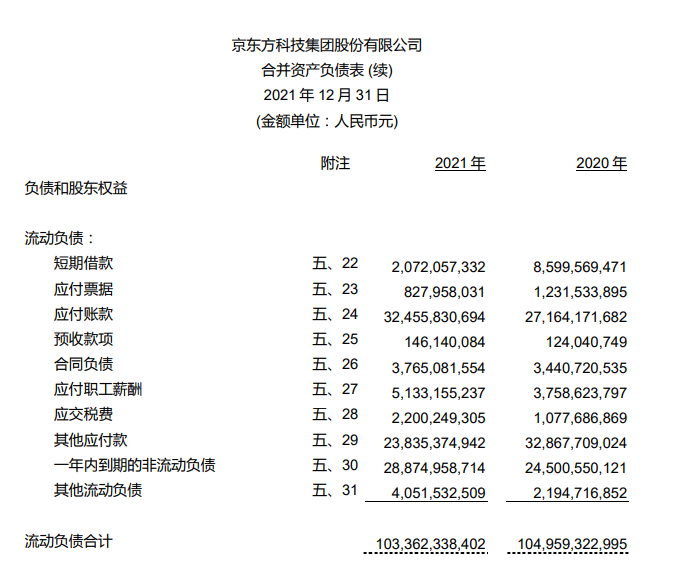 京东方科技集团股份有限公司
合并资产负债表 (续)
2021 年 12 月 31 日
(金额单位：人民币元)

| | 附注 | 2021 年 | 2020 年 |
|---|---|---|---|
| 负债和股东权益 | | | |
| 流动负债： | | | |
| 短期借款 | 五、22 | 2,072,057,332 | 8,599,569,471 |
| 应付票据 | 五、23 | 827,958,031 | 1,231,533,895 |
| 应付账款 | 五、24 | 32,455,830,694 | 27,164,171,682 |
| 预收款项 | 五、25 | 146,140,084 | 124,040,749 |
| 合同负债 | 五、26 | 3,765,081,554 | 3,440,720,535 |
| 应付职工薪酬 | 五、27 | 5,133,155,237 | 3,758,623,797 |
| 应交税费 | 五、28 | 2,200,249,305 | 1,077,686,869 |
| 其他应付款 | 五、29 | 23,835,374,942 | 32,867,709,024 |
| 一年内到期的非流动负债 | 五、30 | 28,874,958,714 | 24,500,550,121 |
| 其他流动负债 | 五、31 | 4,051,532,509 | 2,194,716,852 |
| 流动负债合计 | | 103,362,338,402 | 104,959,322,995 |